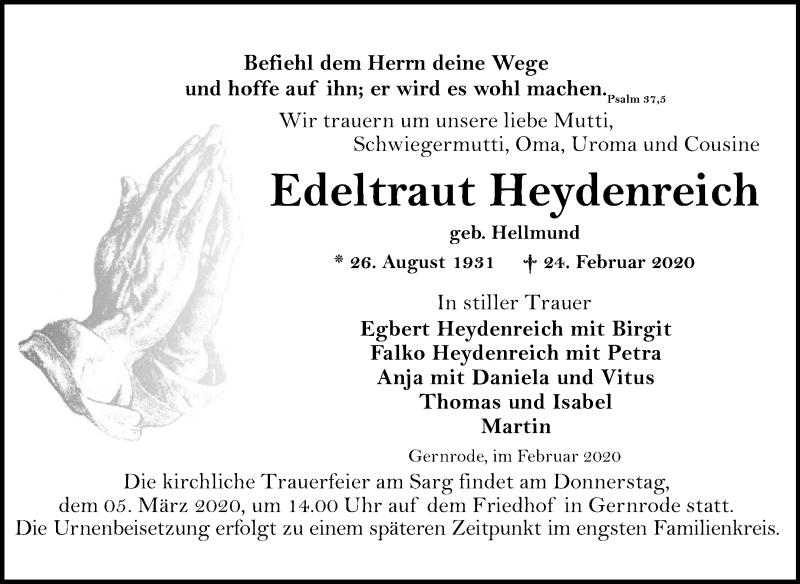 Befiehl dem Herrn deine Wege
und hoffe auf ihn; er wird es wohl machen. Psalm 37,5

Wir trauern um unsere liebe Mutti,
Schwiegermutti, Oma, Uroma und Cousine

Edeltraut Heydenreich

geb. Hellmund

* 26. August 1931 † 24. Februar 2020

In stiller Trauer
Egbert Heydenreich mit Birgit
Falko Heydenreich mit Petra
Anja mit Daniela und Vitus
Thomas und Isabel
Martin

Gernrode, im Februar 2020

Die kirchliche Trauerfeier am Sarg findet am Donnerstag, dem 05. März 2020, um 14.00 Uhr auf dem Friedhof in Gernrode statt.
Die Urnenbeisetzung erfolgt zu einem späteren Zeitpunkt im engsten Familienkreis.